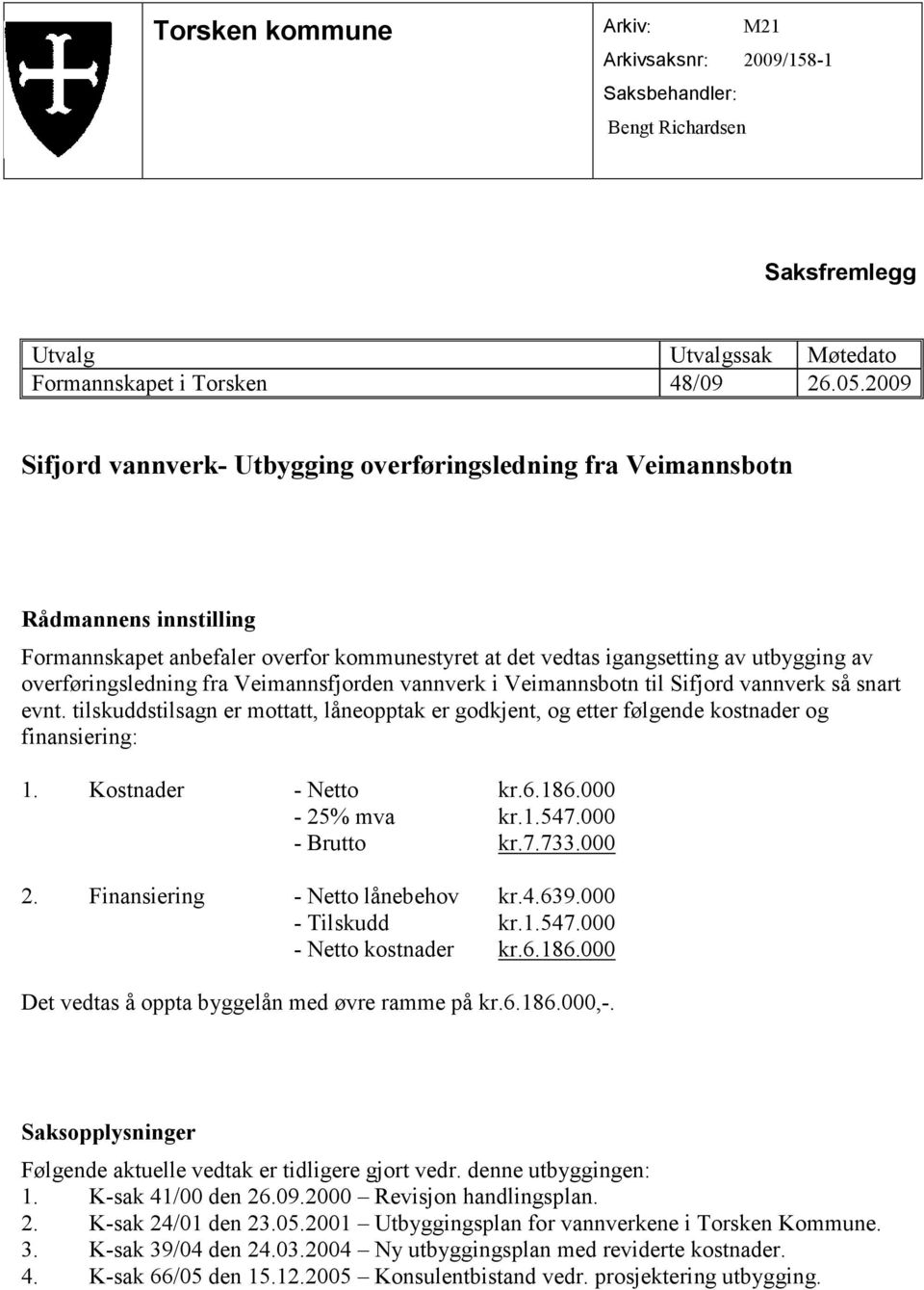 Torsken kommune

Arkiv: M21
Arkivsaksnr: 2009/158-1
Saksbehandler:
Bengt Richardsen

Saksfremlegg

| Utvalg | Utvalgssak | Møtedato |
|---|---|---|
| Formannskapet i Torsken | 48/09 | 26.05.2009 |

Sifjord vannverk- Utbygging overføringsledning fra Veimannsbotn

Rådmannens innstilling

Formannskapet anbefaler overfor kommunestyret at det vedtas igangsetting av utbygging av overføringsledning fra Veimannsfjorden vannverk i Veimannsbotn til Sifjord vannverk så snart evnt. tilskuddstilsagn er mottatt, låneopptak er godkjent, og etter følgende kostnader og finansiering:

1. Kostnader - Netto kr.6.186.000
- 25% mva kr.1.547.000
- Brutto kr.7.733.000

2. Finansiering - Netto lånebehov kr.4.639.000
- Tilskudd kr.1.547.000
- Netto kostnader kr.6.186.000

Det vedtas å oppta byggelån med øvre ramme på kr.6.186.000,-.

Saksopplysninger

Følgende aktuelle vedtak er tidligere gjort vedr. denne utbyggingen:
1. K-sak 41/00 den 26.09.2000 – Revisjon handlingsplan.
2. K-sak 24/01 den 23.05.2001 – Utbyggingsplan for vannverkene i Torsken Kommune.
3. K-sak 39/04 den 24.03.2004 – Ny utbyggingsplan med reviderte kostnader.
4. K-sak 66/05 den 15.12.2005 – Konsulentbistand vedr. prosjektering utbygging.